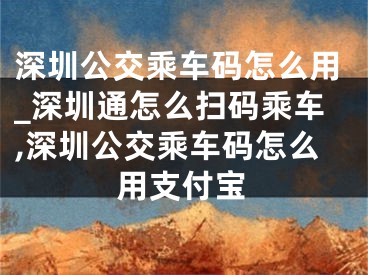 深圳公交乘车码怎么用_深圳通怎么扫码乘车,深圳公交乘车码怎么用支付宝